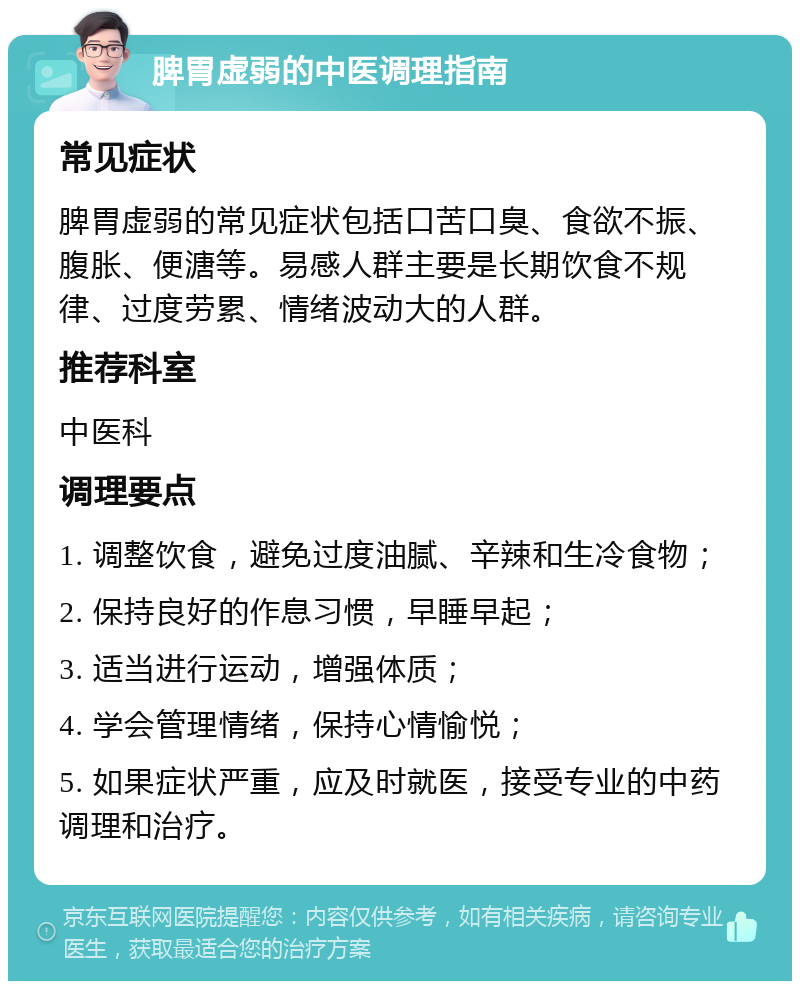 脾胃虚弱的中医调理指南

常见症状

脾胃虚弱的常见症状包括口苦口臭、食欲不振、腹胀、便溏等。易感人群主要是长期饮食不规律、过度劳累、情绪波动大的人群。

推荐科室

中医科

调理要点

1. 调整饮食，避免过度油腻、辛辣和生冷食物；

2. 保持良好的作息习惯，早睡早起；

3. 适当进行运动，增强体质；

4. 学会管理情绪，保持心情愉悦；

5. 如果症状严重，应及时就医，接受专业的中药调理和治疗。

京东互联网医院提醒您：内容仅供参考，如有相关疾病，请咨询专业医生，获取最适合您的治疗方案